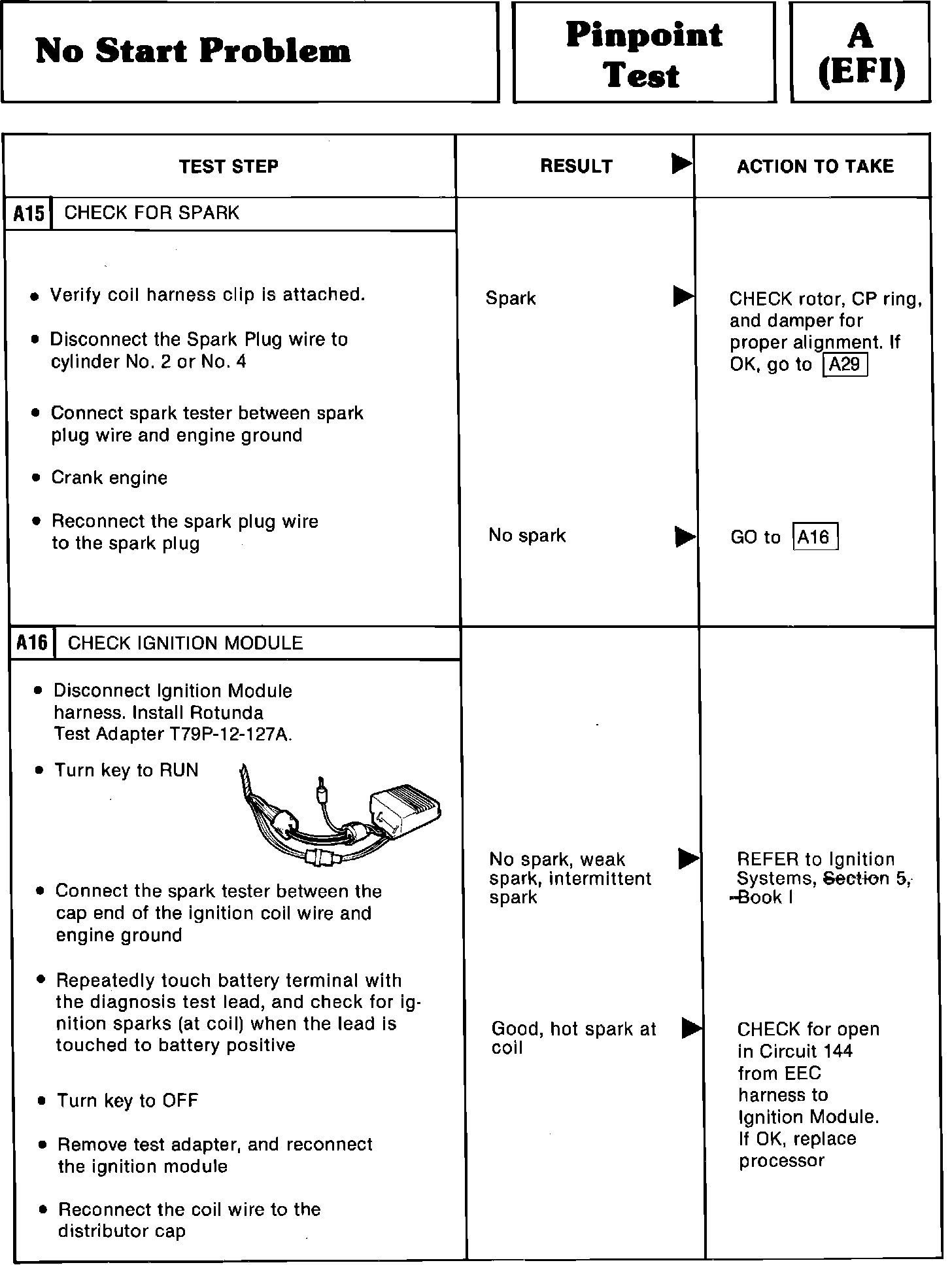 No Start Problem

Pinpoint Test

A (EFI)

| TEST STEP | RESULT ▶ | ACTION TO TAKE |
|---|---|---|
| A15 CHECK FOR SPARK | | |
| • Verify coil harness clip is attached. • Disconnect the Spark Plug wire to cylinder No. 2 or No. 4 • Connect spark tester between spark plug wire and engine ground • Crank engine • Reconnect the spark plug wire to the spark plug | Spark ▶ | CHECK rotor, CP ring, and damper for proper alignment. If OK, go to A29 |
| | No spark ▶ | GO to A16 |
| A16 CHECK IGNITION MODULE | | |
| • Disconnect Ignition Module harness. Install Rotunda Test Adapter T79P-12-127A. • Turn key to RUN • Connect the spark tester between the cap end of the ignition coil wire and engine ground • Repeatedly touch battery terminal with the diagnosis test lead, and check for ignition sparks (at coil) when the lead is touched to battery positive • Turn key to OFF • Remove test adapter, and reconnect the ignition module • Reconnect the coil wire to the distributor cap | No spark, weak spark, intermittent spark ▶ | REFER to Ignition Systems, Section 5, Book I |
| | Good, hot spark at coil ▶ | CHECK for open in Circuit 144 from EEC harness to Ignition Module. If OK, replace processor |